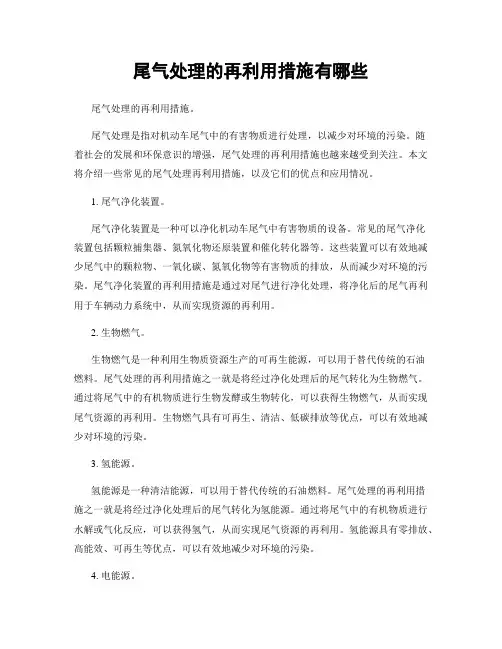 尾气处理的再利用措施有哪些

尾气处理的再利用措施。

尾气处理是指对机动车尾气中的有害物质进行处理，以减少对环境的污染。随着社会的发展和环保意识的增强，尾气处理的再利用措施也越来越受到关注。本文将介绍一些常见的尾气处理再利用措施，以及它们的优点和应用情况。

1. 尾气净化装置。

尾气净化装置是一种可以净化机动车尾气中有害物质的设备。常见的尾气净化装置包括颗粒捕集器、氮氧化物还原装置和催化转化器等。这些装置可以有效地减少尾气中的颗粒物、一氧化碳、氮氧化物等有害物质的排放，从而减少对环境的污染。尾气净化装置的再利用措施是通过对尾气进行净化处理，将净化后的尾气再利用于车辆动力系统中，从而实现资源的再利用。

2. 生物燃气。

生物燃气是一种利用生物质资源生产的可再生能源，可以用于替代传统的石油燃料。尾气处理的再利用措施之一就是将经过净化处理后的尾气转化为生物燃气。通过将尾气中的有机物质进行生物发酵或生物转化，可以获得生物燃气，从而实现尾气资源的再利用。生物燃气具有可再生、清洁、低碳排放等优点，可以有效地减少对环境的污染。

3. 氢能源。

氢能源是一种清洁能源，可以用于替代传统的石油燃料。尾气处理的再利用措施之一就是将经过净化处理后的尾气转化为氢能源。通过将尾气中的有机物质进行水解或气化反应，可以获得氢气，从而实现尾气资源的再利用。氢能源具有零排放、高能效、可再生等优点，可以有效地减少对环境的污染。

4. 电能源。